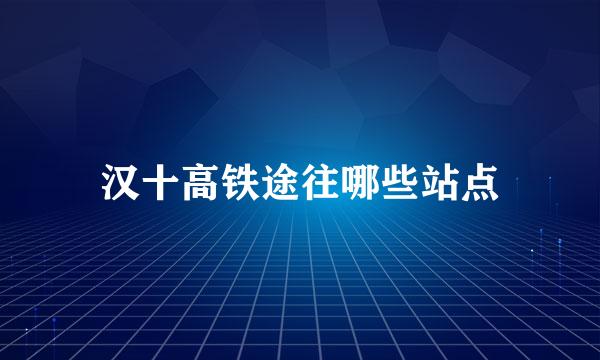 汉十高铁途往哪些站点